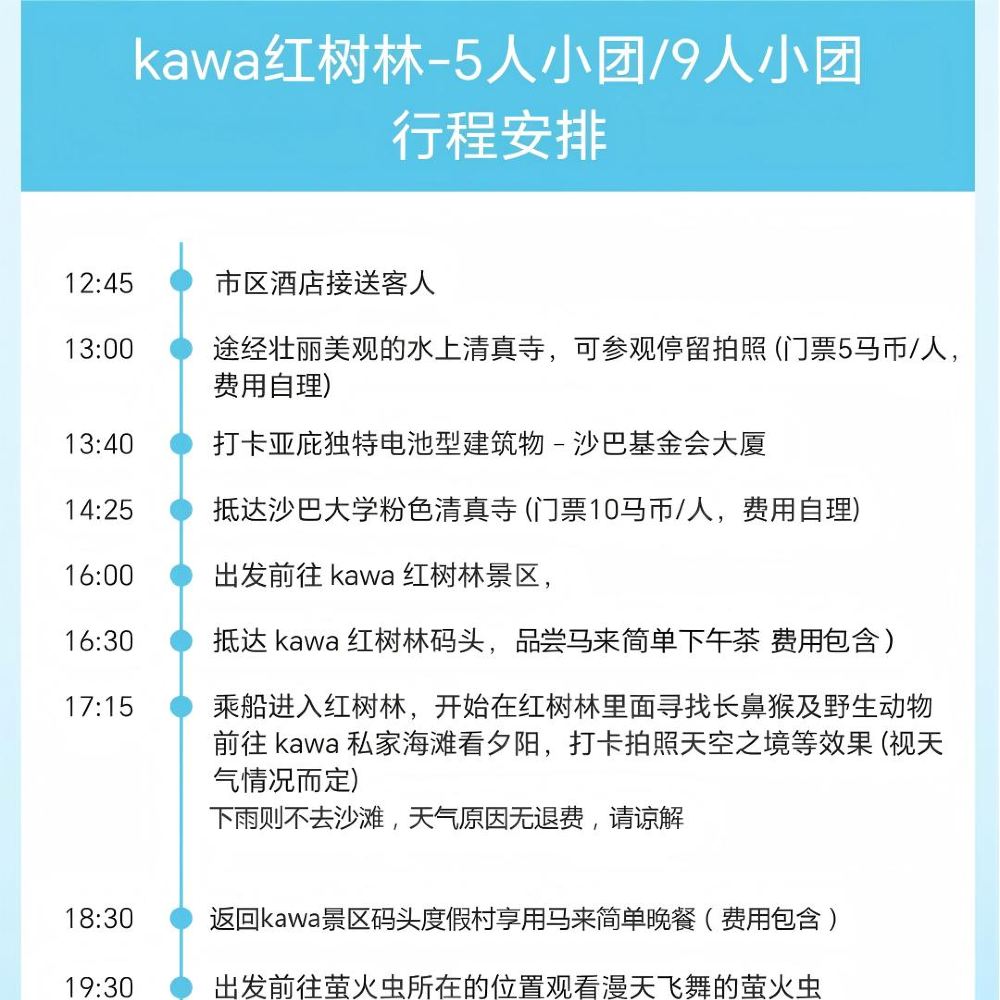 kawa红树林-5人小团/9人小团
行程安排

12:45 市区酒店接送客人

13:00 途经壮丽美观的水上清真寺，可参观停留拍照 (门票5马币/人，费用自理)

13:40 打卡亚庇独特电池型建筑物 - 沙巴基金会大厦

14:25 抵达沙巴大学粉色清真寺 (门票10马币/人，费用自理)

16:00 出发前往 kawa 红树林景区，

16:30 抵达 kawa 红树林码头，品尝马来简单下午茶 费用包含）

17:15 乘船进入红树林，开始在红树林里面寻找长鼻猴及野生动物 前往 kawa 私家海滩看夕阳，打卡拍照天空之境等效果 (视天气情况而定)
下雨则不去沙滩，天气原因无退费，请谅解

18:30 返回kawa景区码头度假村享用马来简单晚餐（费用包含）

19:30 出发前往萤火虫所在的位置观看漫天飞舞的萤火虫